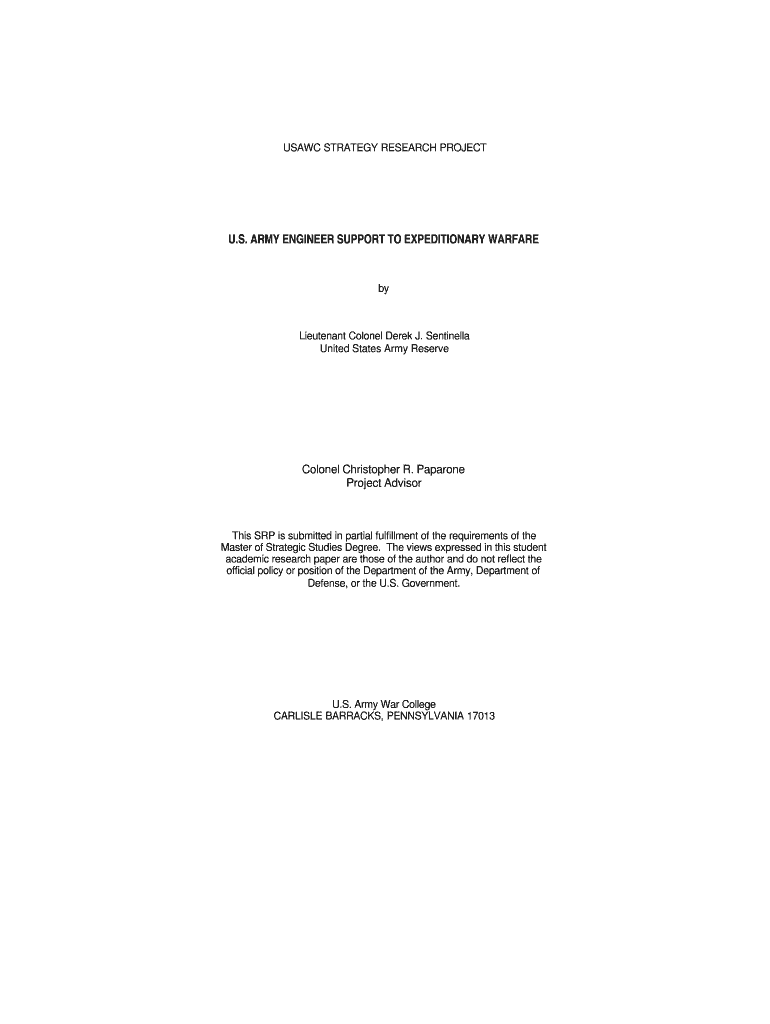 USAWC STRATEGY RESEARCH PROJECT

U.S. ARMY ENGINEER SUPPORT TO EXPEDITIONARY WARFARE

by

Lieutenant Colonel Derek J. Sentinella
United States Army Reserve

Colonel Christopher R. Paparone
Project Advisor

This SRP is submitted in partial fulfillment of the requirements of the Master of Strategic Studies Degree. The views expressed in this student academic research paper are those of the author and do not reflect the official policy or position of the Department of the Army, Department of Defense, or the U.S. Government.

U.S. Army War College
CARLISLE BARRACKS, PENNSYLVANIA 17013